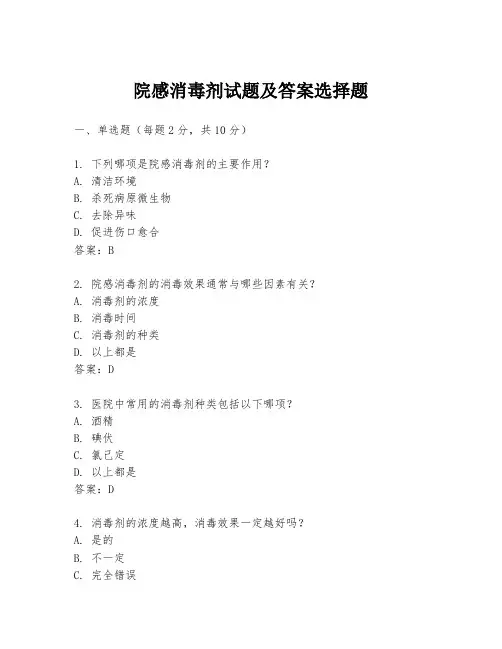 院感消毒剂试题及答案选择题

一、单选题（每题 2 分，共 10 分）

1. 下列哪项是院感消毒剂的主要作用？
A. 清洁环境
B. 杀死病原微生物
C. 去除异味
D. 促进伤口愈合
答案：B

2. 院感消毒剂的消毒效果通常与哪些因素有关？
A. 消毒剂的浓度
B. 消毒时间
C. 消毒剂的种类
D. 以上都是
答案：D

3. 医院中常用的消毒剂种类包括以下哪项？
A. 酒精
B. 碘伏
C. 氯己定
D. 以上都是
答案：D

4. 消毒剂的浓度越高，消毒效果一定越好吗？
A. 是的
B. 不一定
C. 完全错误